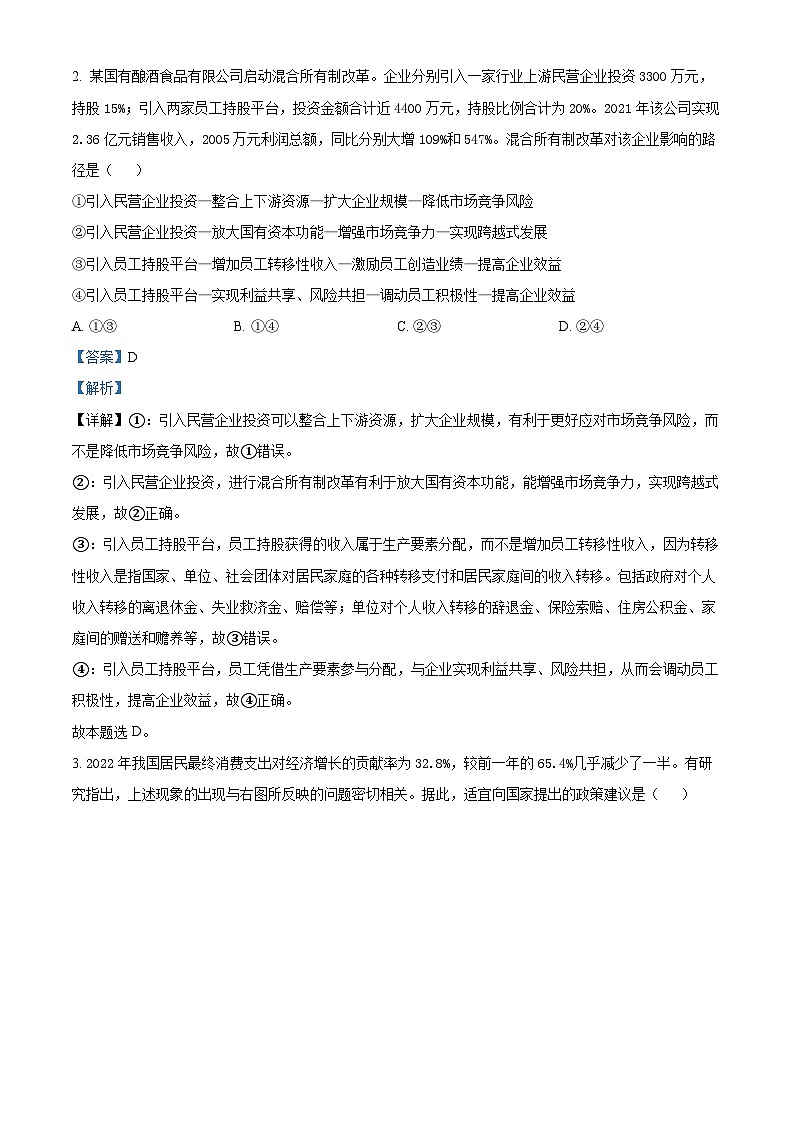 2. 某国有酿酒食品有限公司启动混合所有制改革。企业分别引入一家行业上游民营企业投资 3300 万元，持股 15%；引入两家员工持股平台，投资金额合计近 4400 万元，持股比例合计为 20%。2021 年该公司实现 2.36 亿元销售收入，2005 万元利润总额，同比分别大增 109%和 547%。混合所有制改革对该企业影响的路径是（　　）

①引入民营企业投资—整合上下游资源—扩大企业规模—降低市场竞争风险

②引入民营企业投资—放大国有资本功能—增强市场竞争力—实现跨越式发展

③引入员工持股平台—增加员工转移性收入—激励员工创造业绩—提高企业效益

④引入员工持股平台—实现利益共享、风险共担—调动员工积极性—提高企业效益

A. ①③　　B. ①④　　C. ②③　　D. ②④

【答案】D

【解析】

【详解】①：引入民营企业投资可以整合上下游资源，扩大企业规模，有利于更好应对市场竞争风险，而不是降低市场竞争风险，故①错误。

②：引入民营企业投资，进行混合所有制改革有利于放大国有资本功能，能增强市场竞争力，实现跨越式发展，故②正确。

③：引入员工持股平台，员工持股获得的收入属于生产要素分配，而不是增加员工转移性收入，因为转移性收入是指国家、单位、社会团体对居民家庭的各种转移支付和居民家庭间的收入转移。包括政府对个人收入转移的离退休金、失业救济金、赔偿等；单位对个人收入转移的辞退金、保险索赔、住房公积金、家庭间的赠送和赡养等，故③错误。

④：引入员工持股平台，员工凭借生产要素参与分配，与企业实现利益共享、风险共担，从而会调动员工积极性，提高企业效益，故④正确。

故本题选 D。

3. 2022 年我国居民最终消费支出对经济增长的贡献率为 32.8%，较前一年的 65.4%几乎减少了一半。有研究指出，上述现象的出现与右图所反映的问题密切相关。据此，适宜向国家提出的政策建议是（　　）